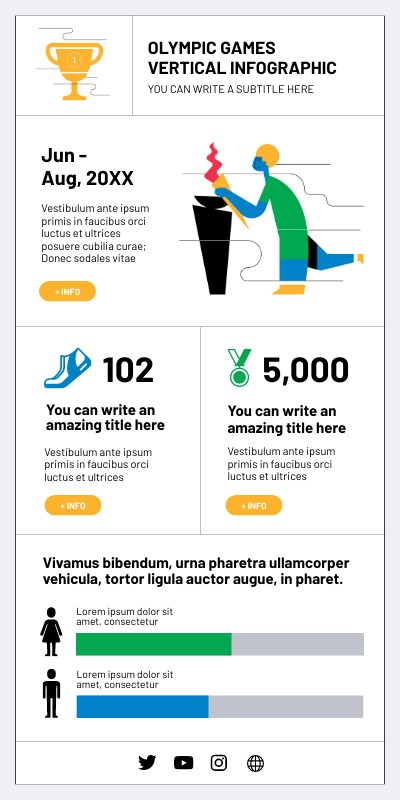 1

OLYMPIC GAMES VERTICAL INFOGRAPHIC

YOU CAN WRITE A SUBTITLE HERE

Jun – Aug, 20XX

Vestibulum ante ipsum primis in faucibus orci luctus et ultrices posuere cubilia curae; Donec sodales vitae

+ INFO

102

You can write an amazing title here

Vestibulum ante ipsum primis in faucibus orci luctus et ultrices

+ INFO

5,000

You can write an amazing title here

Vestibulum ante ipsum primis in faucibus orci luctus et ultrices

+ INFO

Vivamus bibendum, urna pharetra ullamcorper vehicula, tortor ligula auctor augue, in pharet.

Lorem ipsum dolor sit amet, consectetur

Lorem ipsum dolor sit amet, consectetur